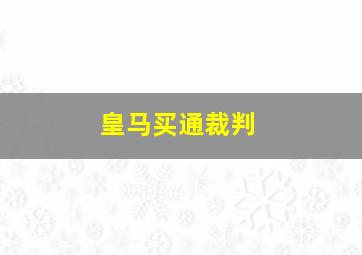 皇马买通裁判